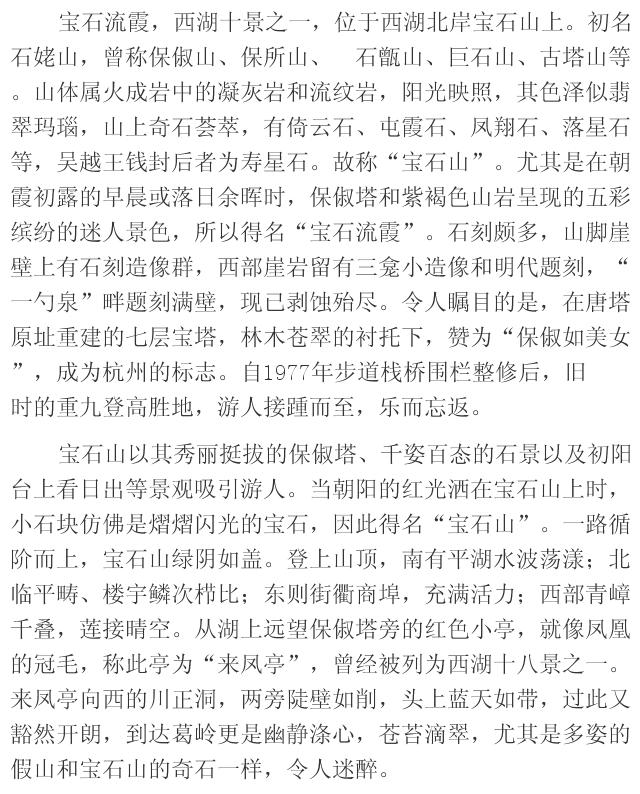 宝石流霞，西湖十景之一，位于西湖北岸宝石山上。初名石姥山，曾称保俶山、保所山、 石甑山、巨石山、古塔山等。山体属火成岩中的凝灰岩和流纹岩，阳光映照，其色泽似翡翠玛瑙，山上奇石荟萃，有倚云石、屯霞石、凤翔石、落星石等，吴越王钱封后者为寿星石。故称“宝石山”。尤其是在朝霞初露的早晨或落日余晖时，保俶塔和紫褐色山岩呈现的五彩缤纷的迷人景色，所以得名“宝石流霞”。石刻颇多，山脚崖壁上有石刻造像群，西部崖岩留有三龛小造像和明代题刻，“一勺泉”畔题刻满壁，现已剥蚀殆尽。令人瞩目的是，在唐塔原址重建的七层宝塔，林木苍翠的衬托下，赞为“保俶如美女”，成为杭州的标志。自1977年步道栈桥围栏整修后，旧时的重九登高胜地，游人接踵而至，乐而忘返。

宝石山以其秀丽挺拔的保俶塔、千姿百态的石景以及初阳台上看日出等景观吸引游人。当朝阳的红光洒在宝石山上时，小石块仿佛是熠熠闪光的宝石，因此得名“宝石山”。一路循阶而上，宝石山绿阴如盖。登上山顶，南有平湖水波荡漾；北临平畴、楼宇鳞次栉比；东则街衢商埠，充满活力；西部青嶂千叠，莲接晴空。从湖上远望保俶塔旁的红色小亭，就像凤凰的冠毛，称此亭为“来凤亭”，曾经被列为西湖十八景之一。来凤亭向西的川正洞，两旁陡壁如削，头上蓝天如带，过此又豁然开朗，到达葛岭更是幽静涤心，苍苔滴翠，尤其是多姿的假山和宝石山的奇石一样，令人迷醉。